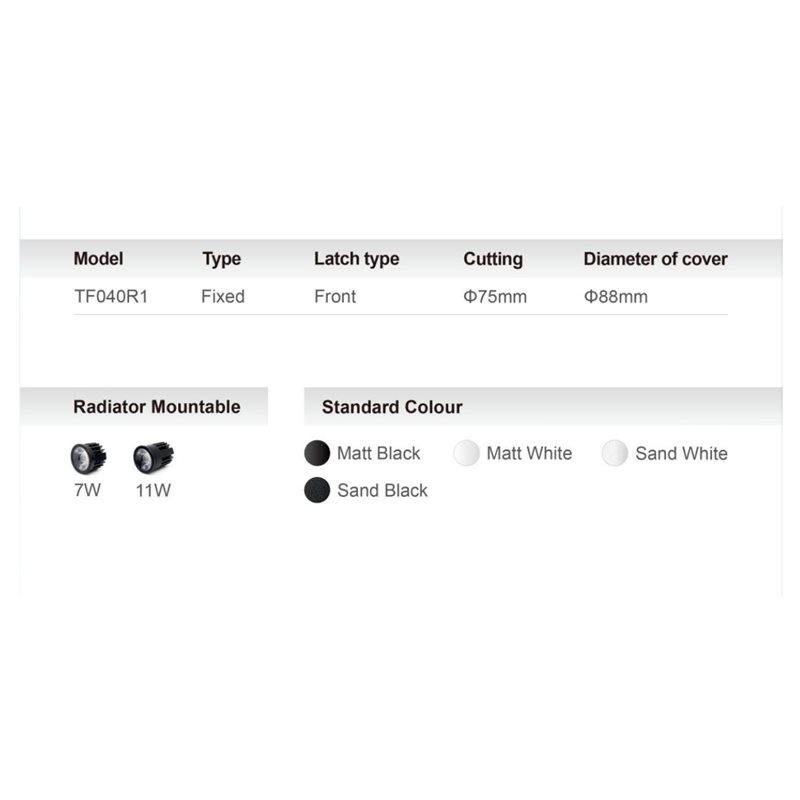 | Model | Type | Latch type | Cutting | Diameter of cover |
|---|---|---|---|---|
| TF040R1 | Fixed | Front | Φ75mm | Φ88mm |

Radiator Mountable

7W 11W

Standard Colour

Matt Black Matt White Sand White
Sand Black